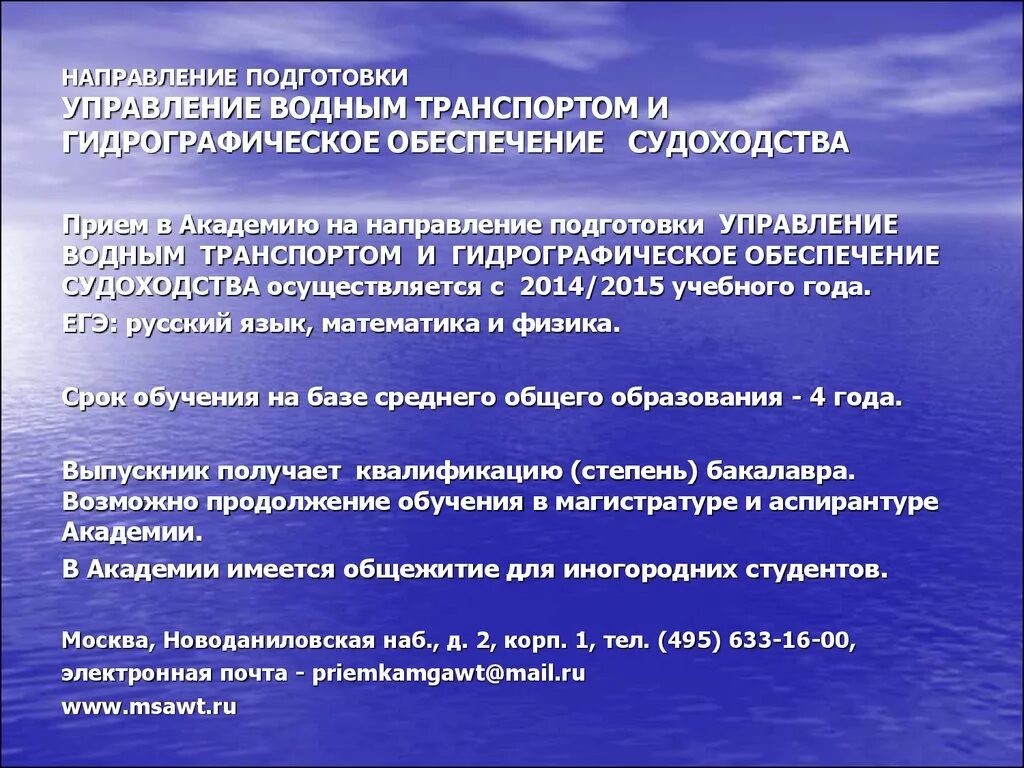 НАПРАВЛЕНИЕ ПОДГОТОВКИ
УПРАВЛЕНИЕ ВОДНЫМ ТРАНСПОРТОМ И ГИДРОГРАФИЧЕСКОЕ ОБЕСПЕЧЕНИЕ СУДОХОДСТВА

Прием в Академию на направление подготовки УПРАВЛЕНИЕ ВОДНЫМ ТРАНСПОРТОМ И ГИДРОГРАФИЧЕСКОЕ ОБЕСПЕЧЕНИЕ СУДОХОДСТВА осуществляется с 2014/2015 учебного года.

ЕГЭ: русский язык, математика и физика.

Срок обучения на базе среднего общего образования - 4 года.

Выпускник получает квалификацию (степень) бакалавра. Возможно продолжение обучения в магистратуре и аспирантуре Академии.

В Академии имеется общежитие для иногородних студентов.

Москва, Новоданиловская наб., д. 2, корп. 1, тел. (495) 633-16-00,
электронная почта - priemkamgawt@mail.ru
www.msawt.ru